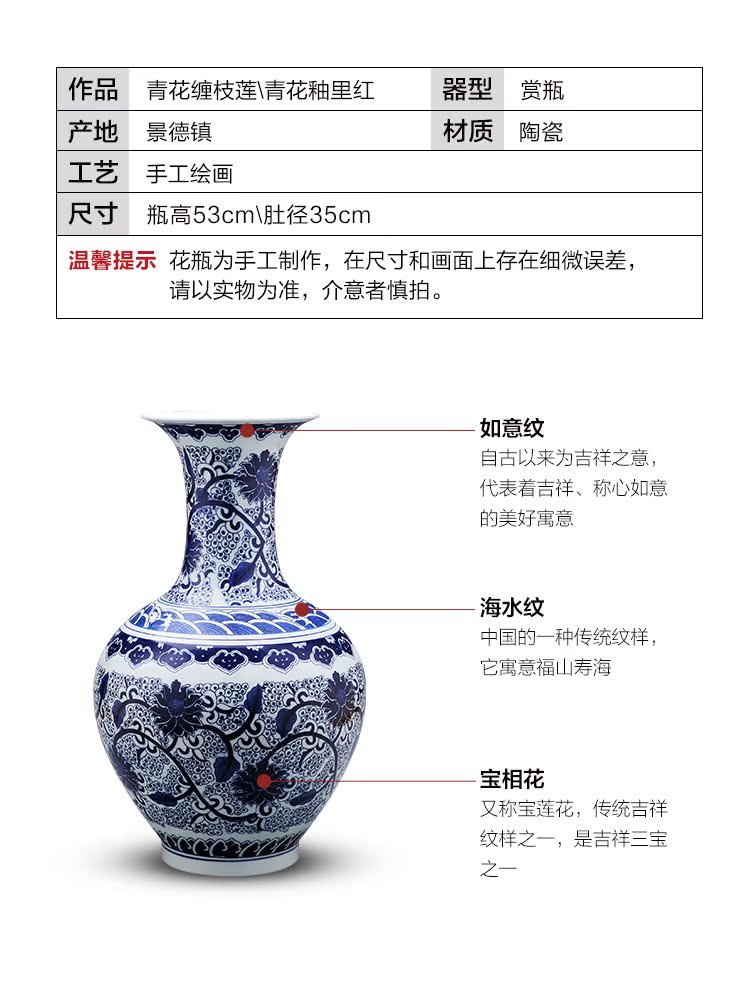 | 作品 | 青花缠枝莲\青花釉里红 | 器型 | 赏瓶 |
|---|---|---|---|
| 产地 | 景德镇 | 材质 | 陶瓷 |
| 工艺 | 手工绘画 | | |
| 尺寸 | 瓶高53cm\肚径35cm | | |

温馨提示 花瓶为手工制作，在尺寸和画面上存在细微误差，请以实物为准，介意者慎拍。

如意纹
自古以来为吉祥之意，代表着吉祥、称心如意的美好寓意

海水纹
中国的一种传统纹样，它寓意福山寿海

宝相花
又称宝莲花，传统吉祥纹样之一，是吉祥三宝之一